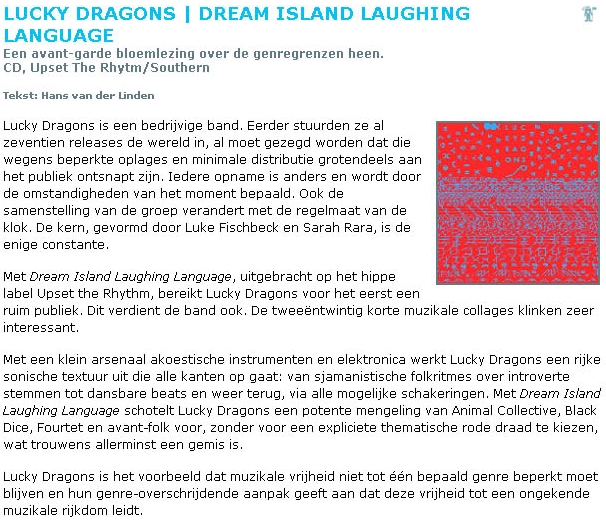 LUCKY DRAGONS | DREAM ISLAND LAUGHING LANGUAGE
Een avant-garde bloemlezing over de genregrenzen heen.
CD, Upset The Rhytm/Southern

Tekst: Hans van der Linden

Lucky Dragons is een bedrijvige band. Eerder stuurden ze al zeventien releases de wereld in, al moet gezegd worden dat die wegens beperkte oplages en minimale distributie grotendeels aan het publiek ontsnapt zijn. Iedere opname is anders en wordt door de omstandigheden van het moment bepaald. Ook de samenstelling van de groep verandert met de regelmaat van de klok. De kern, gevormd door Luke Fischbeck en Sarah Rara, is de enige constante.

Met Dream Island Laughing Language, uitgebracht op het hippe label Upset the Rhythm, bereikt Lucky Dragons voor het eerst een ruim publiek. Dit verdient de band ook. De tweeëntwintig korte muzikale collages klinken zeer interessant.

Met een klein arsenaal akoestische instrumenten en elektronica werkt Lucky Dragons een rijke sonische textuur uit die alle kanten op gaat: van sjamanistische folkritmes over introverte stemmen tot dansbare beats en weer terug, via alle mogelijke schakeringen. Met Dream Island Laughing Language schotelt Lucky Dragons een potente mengeling van Animal Collective, Black Dice, Fourtet en avant-folk voor, zonder voor een expliciete thematische rode draad te kiezen, wat trouwens allerminst een gemis is.

Lucky Dragons is het voorbeeld dat muzikale vrijheid niet tot één bepaald genre beperkt moet blijven en hun genre-overschrijdende aanpak geeft aan dat deze vrijheid tot een ongekende muzikale rijkdom leidt.